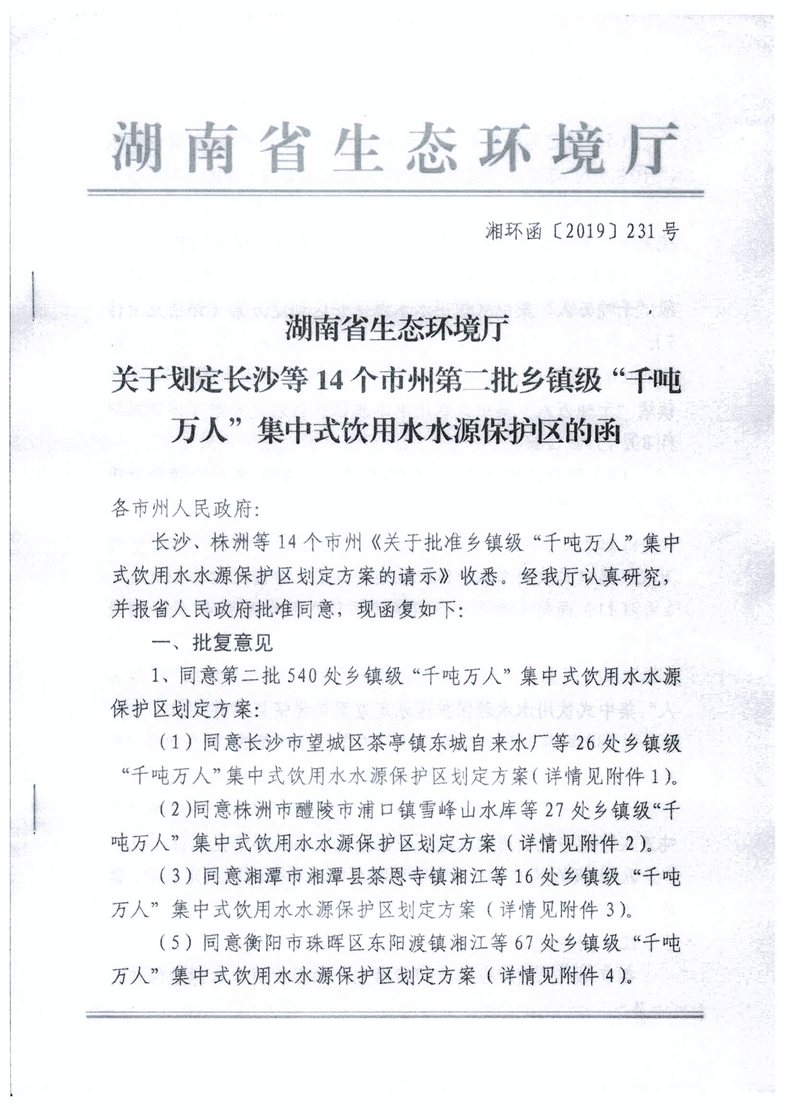 湖南省生态环境厅

湘环函〔2019〕231号

湖南省生态环境厅
关于划定长沙等14个市州第二批乡镇级“千吨万人”集中式饮用水水源保护区的函

各市州人民政府：

长沙、株洲等14个市州《关于批准乡镇级“千吨万人”集中式饮用水水源保护区划定方案的请示》收悉。经我厅认真研究，并报省人民政府批准同意，现函复如下：

一、批复意见

1、同意第二批540处乡镇级“千吨万人”集中式饮用水水源保护区划定方案：

（1）同意长沙市望城区茶亭镇东城自来水厂等26处乡镇级“千吨万人”集中式饮用水水源保护区划定方案（详情见附件1）。

（2）同意株洲市醴陵市浦口镇雪峰山水库等27处乡镇级“千吨万人”集中式饮用水水源保护区划定方案（详情见附件2）。

（3）同意湘潭市湘潭县茶恩寺镇湘江等16处乡镇级“千吨万人”集中式饮用水水源保护区划定方案（详情见附件3）。

（5）同意衡阳市珠晖区东阳渡镇湘江等67处乡镇级“千吨万人”集中式饮用水水源保护区划定方案（详情见附件4）。